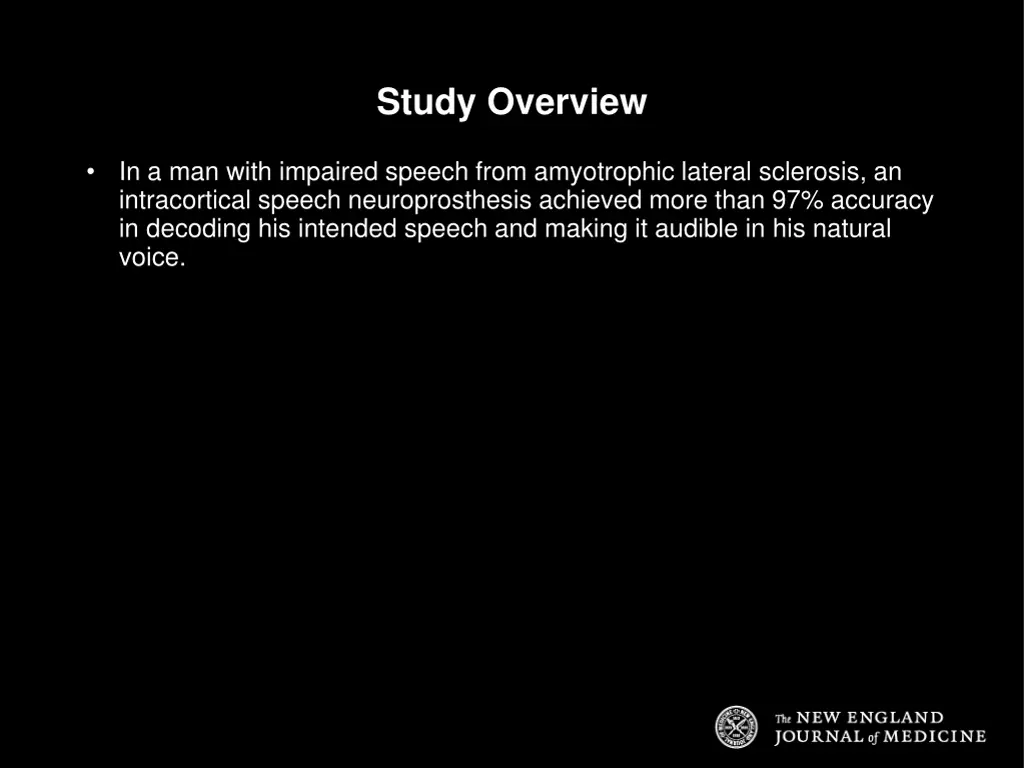 Study Overview

• In a man with impaired speech from amyotrophic lateral sclerosis, an intracortical speech neuroprosthesis achieved more than 97% accuracy in decoding his intended speech and making it audible in his natural voice.

The NEW ENGLAND JOURNAL of MEDICINE